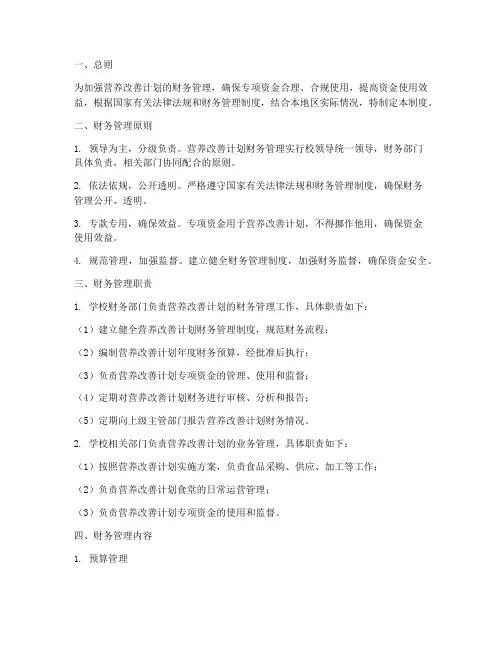 一、总则

为加强营养改善计划的财务管理，确保专项资金合理、合规使用，提高资金使用效益，根据国家有关法律法规和财务管理制度，结合本地区实际情况，特制定本制度。

二、财务管理原则

1. 领导为主，分级负责。营养改善计划财务管理实行校领导统一领导，财务部门具体负责，相关部门协同配合的原则。

2. 依法依规，公开透明。严格遵守国家有关法律法规和财务管理制度，确保财务管理公开、透明。

3. 专款专用，确保效益。专项资金用于营养改善计划，不得挪作他用，确保资金使用效益。

4. 规范管理，加强监督。建立健全财务管理制度，加强财务监督，确保资金安全。

三、财务管理职责

1. 学校财务部门负责营养改善计划的财务管理工作，具体职责如下：

（1）建立健全营养改善计划财务管理制度，规范财务流程；

（2）编制营养改善计划年度财务预算，经批准后执行；

（3）负责营养改善计划专项资金的管理、使用和监督；

（4）定期对营养改善计划财务进行审核、分析和报告；

（5）定期向上级主管部门报告营养改善计划财务情况。

2. 学校相关部门负责营养改善计划的业务管理，具体职责如下：

（1）按照营养改善计划实施方案，负责食品采购、供应、加工等工作；

（2）负责营养改善计划食堂的日常运营管理；

（3）负责营养改善计划专项资金的使用和监督。

四、财务管理内容

1. 预算管理